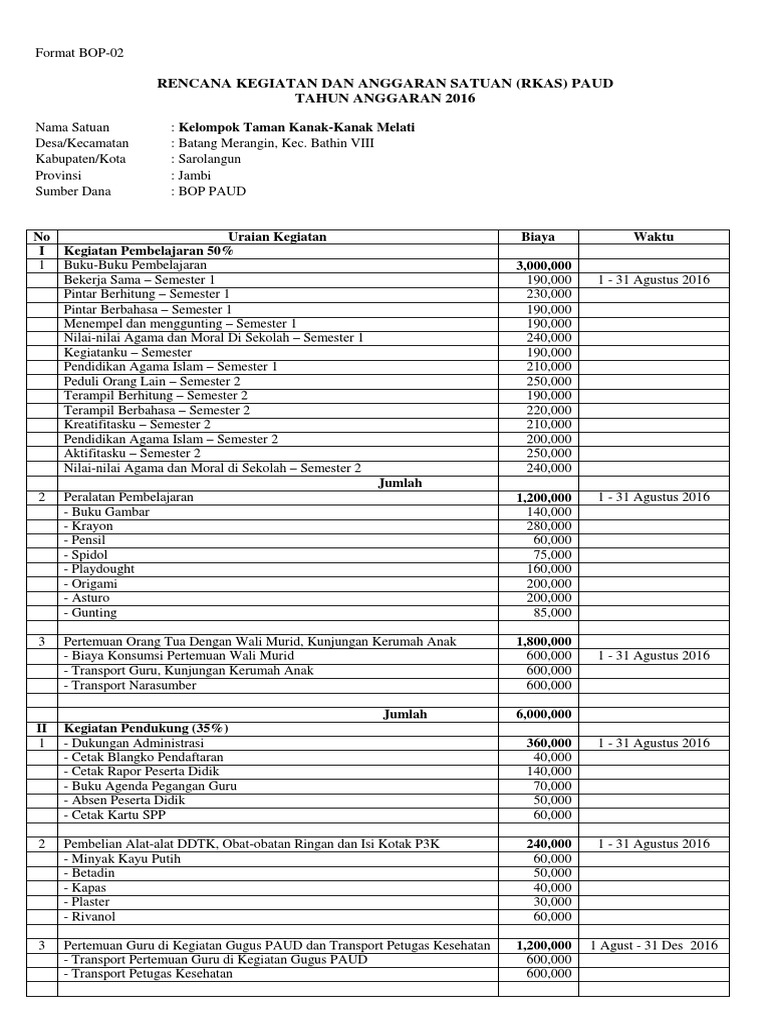 Format BOP-02

RENCANA KEGIATAN DAN ANGGARAN SATUAN (RKAS) PAUD
TAHUN ANGGARAN 2016

Nama Satuan : Kelompok Taman Kanak-Kanak Melati
Desa/Kecamatan : Batang Merangin, Kec. Bathin VIII
Kabupaten/Kota : Sarolangun
Provinsi : Jambi
Sumber Dana : BOP PAUD

| No | Uraian Kegiatan | Biaya | Waktu |
|---|---|---|---|
| I | Kegiatan Pembelajaran 50% | | |
| 1 | Buku-Buku Pembelajaran | 3,000,000 | |
| | Bekerja Sama – Semester 1 | 190,000 | 1 - 31 Agustus 2016 |
| | Pintar Berhitung – Semester 1 | 230,000 | |
| | Pintar Berbahasa – Semester 1 | 190,000 | |
| | Menempel dan menggunting – Semester 1 | 190,000 | |
| | Nilai-nilai Agama dan Moral Di Sekolah – Semester 1 | 240,000 | |
| | Kegiatanku – Semester | 190,000 | |
| | Pendidikan Agama Islam – Semester 1 | 210,000 | |
| | Peduli Orang Lain – Semester 2 | 250,000 | |
| | Terampil Berhitung – Semester 2 | 190,000 | |
| | Terampil Berbahasa – Semester 2 | 220,000 | |
| | Kreatifitasku – Semester 2 | 210,000 | |
| | Pendidikan Agama Islam – Semester 2 | 200,000 | |
| | Aktifitasku – Semester 2 | 250,000 | |
| | Nilai-nilai Agama dan Moral di Sekolah – Semester 2 | 240,000 | |
| | Jumlah | | |
| 2 | Peralatan Pembelajaran | 1,200,000 | 1 - 31 Agustus 2016 |
| | - Buku Gambar | 140,000 | |
| | - Krayon | 280,000 | |
| | - Pensil | 60,000 | |
| | - Spidol | 75,000 | |
| | - Playdought | 160,000 | |
| | - Origami | 200,000 | |
| | - Asturo | 200,000 | |
| | - Gunting | 85,000 | |
| | | | |
| 3 | Pertemuan Orang Tua Dengan Wali Murid, Kunjungan Kerumah Anak | 1,800,000 | |
| | - Biaya Konsumsi Pertemuan Wali Murid | 600,000 | 1 - 31 Agustus 2016 |
| | - Transport Guru, Kunjungan Kerumah Anak | 600,000 | |
| | - Transport Narasumber | 600,000 | |
| | | | |
| | Jumlah | 6,000,000 | |
| II | Kegiatan Pendukung (35%) | | |
| 1 | - Dukungan Administrasi | 360,000 | 1 - 31 Agustus 2016 |
| | - Cetak Blangko Pendaftaran | 40,000 | |
| | - Cetak Rapor Peserta Didik | 140,000 | |
| | - Buku Agenda Pegangan Guru | 70,000 | |
| | - Absen Peserta Didik | 50,000 | |
| | - Cetak Kartu SPP | 60,000 | |
| | | | |
| 2 | Pembelian Alat-alat DDTK, Obat-obatan Ringan dan Isi Kotak P3K | 240,000 | 1 - 31 Agustus 2016 |
| | - Minyak Kayu Putih | 60,000 | |
| | - Betadin | 50,000 | |
| | - Kapas | 40,000 | |
| | - Plaster | 30,000 | |
| | - Rivanol | 60,000 | |
| | | | |
| 3 | Pertemuan Guru di Kegiatan Gugus PAUD dan Transport Petugas Kesehatan | 1,200,000 | 1 Agust - 31 Des 2016 |
| | - Transport Pertemuan Guru di Kegiatan Gugus PAUD | 600,000 | |
| | - Transport Petugas Kesehatan | 600,000 | |
| | | | |